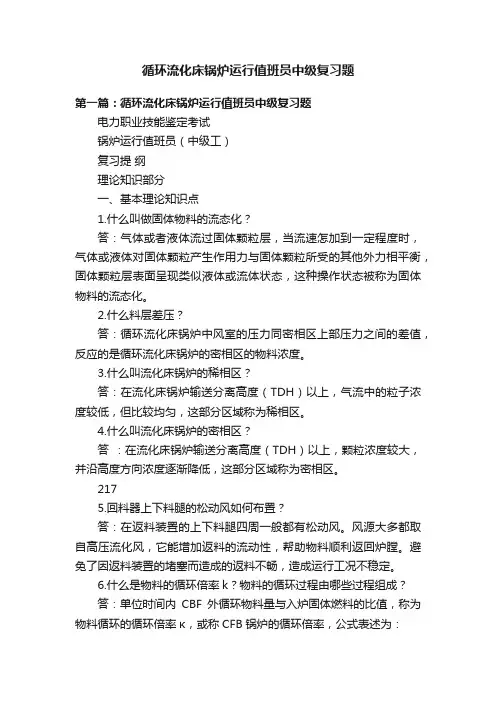 循环流化床锅炉运行值班员中级复习题

第一篇：循环流化床锅炉运行值班员中级复习题

电力职业技能鉴定考试

锅炉运行值班员（中级工）

复习提 纲

理论知识部分

一、基本理论知识点

1.什么叫做固体物料的流态化？

答：气体或者液体流过固体颗粒层，当流速怎加到一定程度时，气体或液体对固体颗粒产生作用力与固体颗粒所受的其他外力相平衡，固体颗粒层表面呈现类似液体或流体状态，这种操作状态被称为固体物料的流态化。

2.什么料层差压？

答：循环流化床锅炉中风室的压力同密相区上部压力之间的差值，反应的是循环流化床锅炉的密相区的物料浓度。

3.什么叫流化床锅炉的稀相区？

答：在流化床锅炉输送分离高度（TDH）以上，气流中的粒子浓度较低，但比较均匀，这部分区域称为稀相区。

4.什么叫流化床锅炉的密相区？

答 ：在流化床锅炉输送分离高度（TDH）以上，颗粒浓度较大，并沿高度方向浓度逐渐降低，这部分区域称为密相区。

217

5.回料器上下料腿的松动风如何布置？

答：在返料装置的上下料腿四周一般都有松动风。风源大多都取自高压流化风，它能增加返料的流动性，帮助物料顺利返回炉膛。避免了因返料装置的堵塞而造成的返料不畅，造成运行工况不稳定。

6.什么是物料的循环倍率 k？物料的循环过程由哪些过程组成？

答：单位时间内 CBF 外循环物料量与入炉固体燃料的比值，称为物料循环的循环倍率 κ，或称 CFB 锅炉的循环倍率，公式表述为：